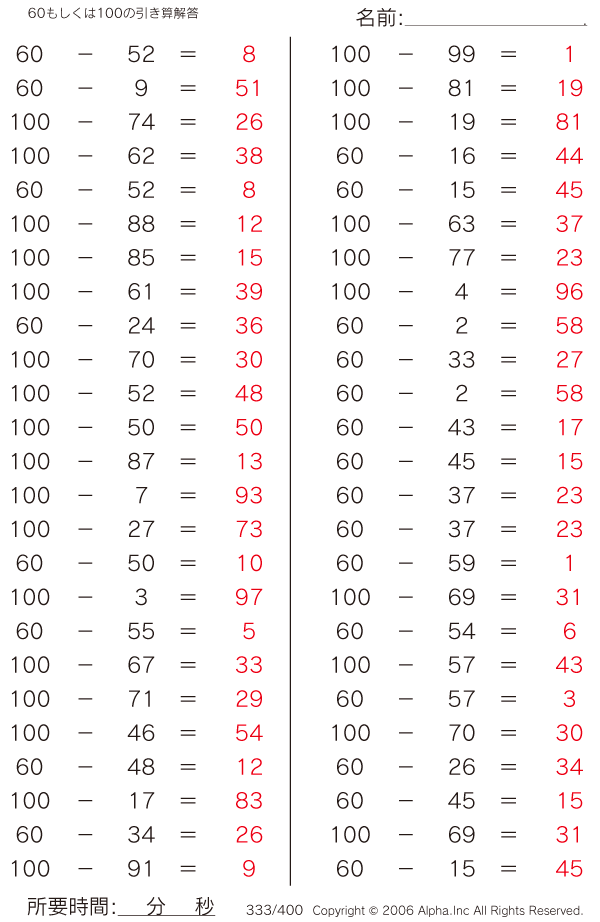 60もしくは100の引き算解答

名前:

$60 - 52 = 8$
$60 - 9 = 51$
$100 - 74 = 26$
$100 - 62 = 38$
$60 - 52 = 8$
$100 - 88 = 12$
$100 - 85 = 15$
$100 - 61 = 39$
$60 - 24 = 36$
$100 - 70 = 30$
$100 - 52 = 48$
$100 - 50 = 50$
$100 - 87 = 13$
$100 - 7 = 93$
$100 - 27 = 73$
$60 - 50 = 10$
$100 - 3 = 97$
$60 - 55 = 5$
$100 - 67 = 33$
$100 - 71 = 29$
$100 - 46 = 54$
$60 - 48 = 12$
$100 - 17 = 83$
$60 - 34 = 26$
$100 - 91 = 9$

$100 - 99 = 1$
$100 - 81 = 19$
$100 - 19 = 81$
$60 - 16 = 44$
$60 - 15 = 45$
$100 - 63 = 37$
$100 - 77 = 23$
$100 - 4 = 96$
$60 - 2 = 58$
$60 - 33 = 27$
$60 - 2 = 58$
$60 - 43 = 17$
$60 - 45 = 15$
$60 - 37 = 23$
$60 - 37 = 23$
$60 - 59 = 1$
$100 - 69 = 31$
$60 - 54 = 6$
$100 - 57 = 43$
$60 - 57 = 3$
$100 - 70 = 30$
$60 - 26 = 34$
$60 - 45 = 15$
$100 - 69 = 31$
$60 - 15 = 45$

所要時間: 分 秒

333/400 Copyright © 2006 Alpha.Inc All Rights Reserved.